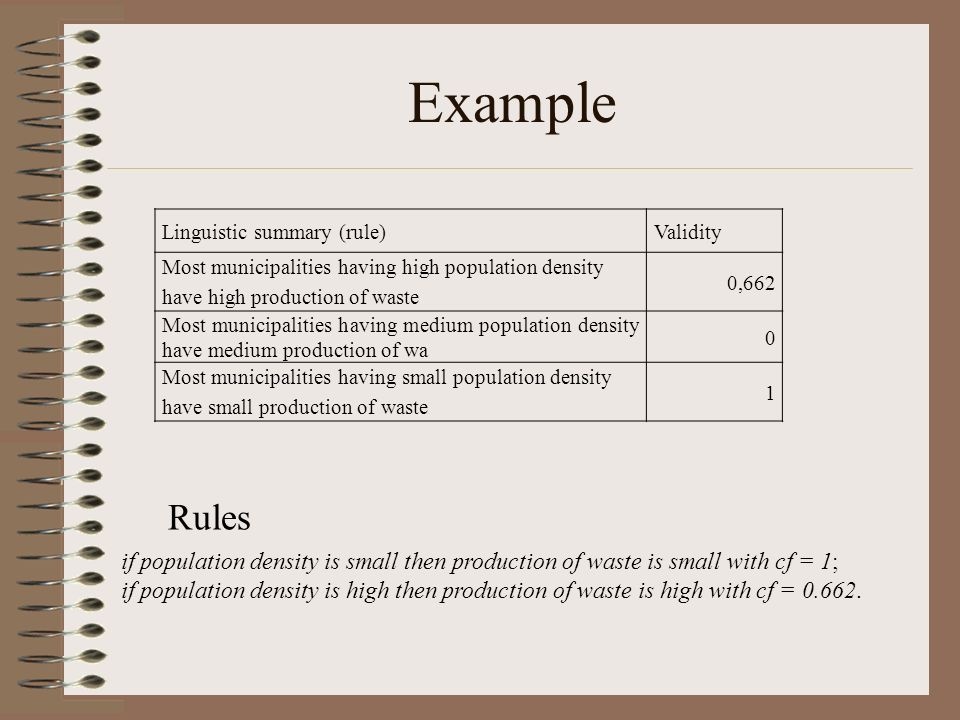 Example

| Linguistic summary (rule) | Validity |
|---|---|
| Most municipalities having high population density have high production of waste | 0,662 |
| Most municipalities having medium population density have medium production of wa | 0 |
| Most municipalities having small population density have small production of waste | 1 |

Rules

if population density is small then production of waste is small with cf = 1;
if population density is high then production of waste is high with cf = 0.662.